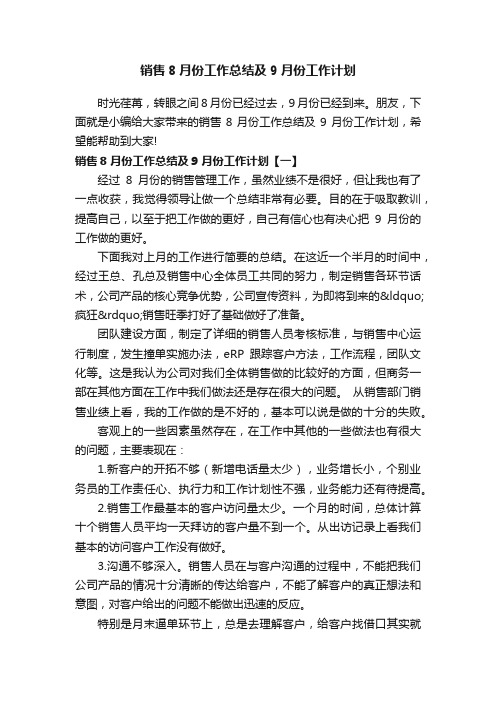 销售 8 月份工作总结及 9 月份工作计划

时光荏苒，转眼之间 8 月份已经过去，9 月份已经到来。朋友，下面就是小编给大家带来的销售 8 月份工作总结及 9 月份工作计划，希望能帮助到大家!

销售 8 月份工作总结及 9 月份工作计划【一】

经过 8 月份的销售管理工作，虽然业绩不是很好，但让我也有了一点收获，我觉得领导让做一个总结非常有必要。目的在于吸取教训，提高自己，以至于把工作做的更好，自己有信心也有决心把 9 月份的工作做的更好。

下面我对上月的工作进行简要的总结。在这近一个半月的时间中，经过王总、孔总及销售中心全体员工共同的努力，制定销售各环节话术，公司产品的核心竞争优势，公司宣传资料，为即将到来的&ldquo;疯狂&rdquo;销售旺季打好了基础做好了准备。

团队建设方面，制定了详细的销售人员考核标准，与销售中心运行制度，发生撞单实施办法，eRP 跟踪客户方法，工作流程，团队文化等。这是我认为公司对我们全体销售做的比较好的方面，但商务一部在其他方面在工作中我们做法还是存在很大的问题。 从销售部门销售业绩上看，我的工作做的是不好的，基本可以说是做的十分的失败。

客观上的一些因素虽然存在，在工作中其他的一些做法也有很大的问题，主要表现在：

1.新客户的开拓不够（新增电话量太少），业务增长小，个别业务员的工作责任心、执行力和工作计划性不强，业务能力还有待提高。

2.销售工作最基本的客户访问量太少。一个月的时间，总体计算十个销售人员平均一天拜访的客户量不到一个。从出访记录上看我们基本的访问客户工作没有做好。

3.沟通不够深入。销售人员在与客户沟通的过程中，不能把我们公司产品的情况十分清晰的传达给客户，不能了解客户的真正想法和意图，对客户给出的问题不能做出迅速的反应。

特别是月末逼单环节上，总是去理解客户，给客户找借口其实就